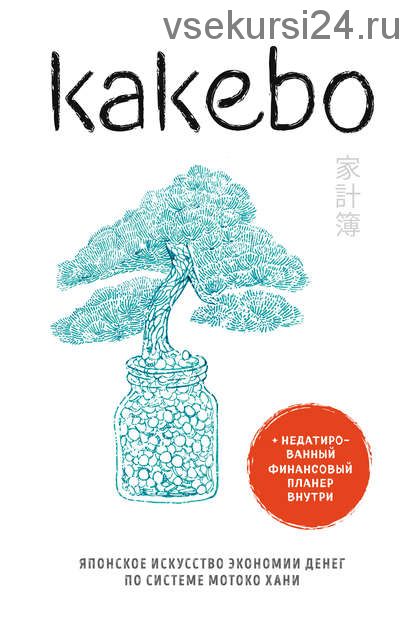 vsekursi24.ru

kakebo

家計簿

+ НЕДАТИРОВАННЫЙ ФИНАНСОВЫЙ ПЛАНЕР ВНУТРИ

ЯПОНСКОЕ ИСКУССТВО ЭКОНОМИИ ДЕНЕГ ПО СИСТЕМЕ МОТОКО ХАНИ